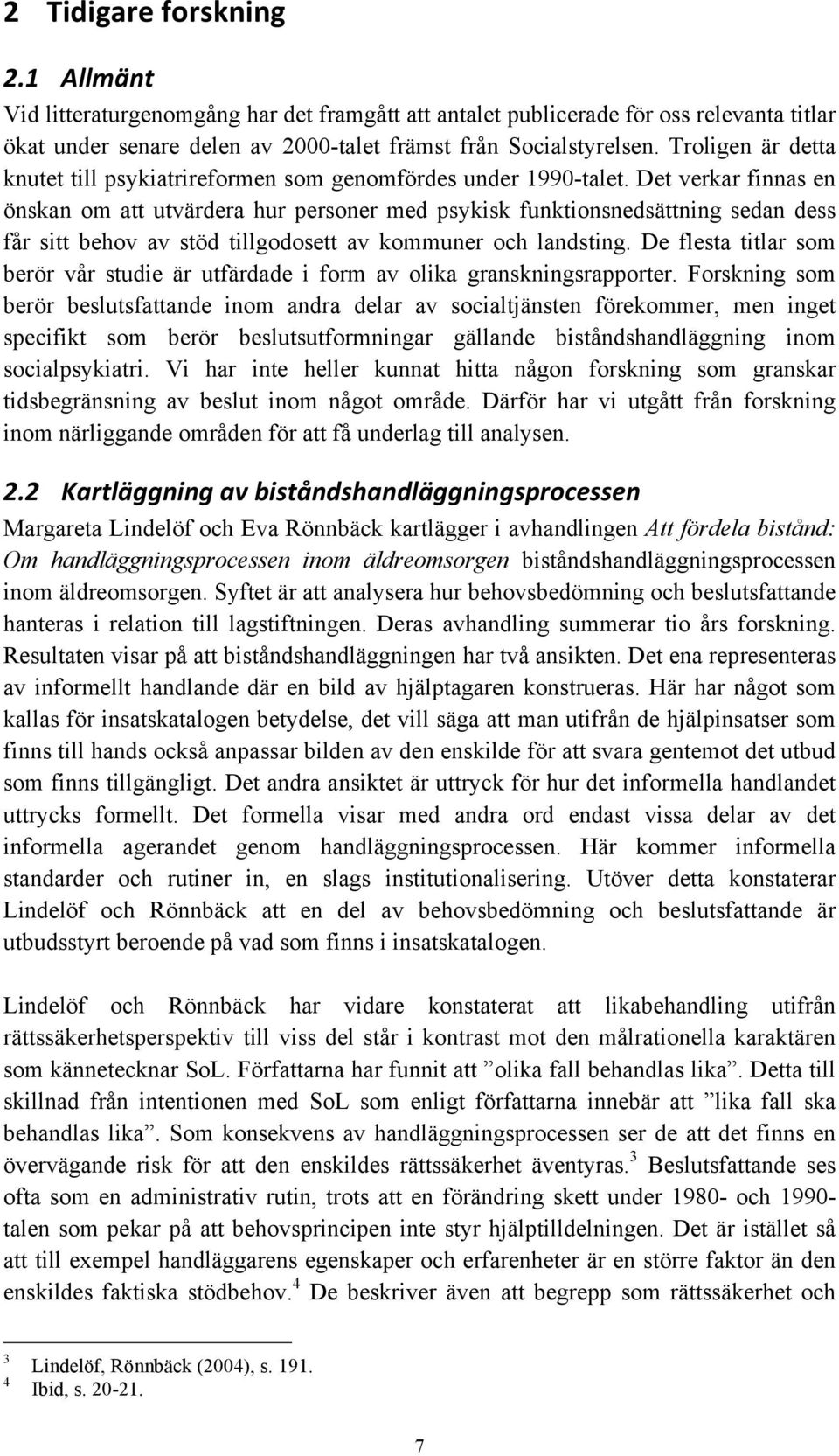 2 Tidigare forskning

2.1 Allmänt

Vid litteraturgenomgång har det framgått att antalet publicerade för oss relevanta titlar ökat under senare delen av 2000-talet främst från Socialstyrelsen. Troligen är detta knutet till psykiatrireformen som genomfördes under 1990-talet. Det verkar finnas en önskan om att utvärdera hur personer med psykisk funktionsnedsättning sedan dess får sitt behov av stöd tillgodosett av kommuner och landsting. De flesta titlar som berör vår studie är utfärdade i form av olika granskningsrapporter. Forskning som berör beslutsfattande inom andra delar av socialtjänsten förekommer, men inget specifikt som berör beslutsutformningar gällande biståndshandläggning inom socialpsykiatri. Vi har inte heller kunnat hitta någon forskning som granskar tidsbegränsning av beslut inom något område. Därför har vi utgått från forskning inom närliggande områden för att få underlag till analysen.

2.2 Kartläggning av biståndshandläggningsprocessen

Margareta Lindelöf och Eva Rönnbäck kartlägger i avhandlingen Att fördela bistånd: Om handläggningsprocessen inom äldreomsorgen biståndshandläggningsprocessen inom äldreomsorgen. Syftet är att analysera hur behovsbedömning och beslutsfattande hanteras i relation till lagstiftningen. Deras avhandling summerar tio års forskning. Resultaten visar på att biståndshandläggningen har två ansikten. Det ena representeras av informellt handlande där en bild av hjälptagaren konstrueras. Här har något som kallas för insatskatalogen betydelse, det vill säga att man utifrån de hjälpinsatser som finns till hands också anpassar bilden av den enskilde för att svara gentemot det utbud som finns tillgängligt. Det andra ansiktet är uttryck för hur det informella handlandet uttrycks formellt. Det formella visar med andra ord endast vissa delar av det informella agerandet genom handläggningsprocessen. Här kommer informella standarder och rutiner in, en slags institutionalisering. Utöver detta konstaterar Lindelöf och Rönnbäck att en del av behovsbedömning och beslutsfattande är utbudsstyrt beroende på vad som finns i insatskatalogen.

Lindelöf och Rönnbäck har vidare konstaterat att likabehandling utifrån rättssäkerhetsperspektiv till viss del står i kontrast mot den målrationella karaktären som kännetecknar SoL. Författarna har funnit att ”olika fall behandlas lika”. Detta till skillnad från intentionen med SoL som enligt författarna innebär att ”lika fall ska behandlas lika”. Som konsekvens av handläggningsprocessen ser de att det finns en övervägande risk för att den enskildes rättssäkerhet äventyras.$^3$ Beslutsfattande ses ofta som en administrativ rutin, trots att en förändring skett under 1980- och 1990-talen som pekar på att behovsprincipen inte styr hjälptilldelningen. Det är istället så att till exempel handläggarens egenskaper och erfarenheter är en större faktor än den enskildes faktiska stödbehov.$^4$ De beskriver även att begrepp som rättssäkerhet och

$^3$ Lindelöf, Rönnbäck (2004), s. 191.
$^4$ Ibid, s. 20-21.

7